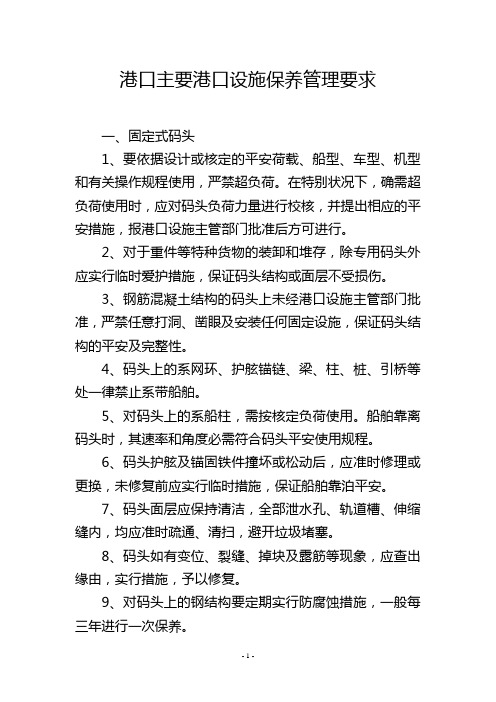 港口主要港口设施保养管理要求

一、固定式码头

1、要依据设计或核定的平安荷载、船型、车型、机型和有关操作规程使用，严禁超负荷。在特别状况下，确需超负荷使用时，应对码头负荷力量进行校核，并提出相应的平安措施，报港口设施主管部门批准后方可进行。

2、对于重件等特种货物的装卸和堆存，除专用码头外应实行临时爱护措施，保证码头结构或面层不受损伤。

3、钢筋混凝土结构的码头上未经港口设施主管部门批准，严禁任意打洞、凿眼及安装任何固定设施，保证码头结构的平安及完整性。

4、码头上的系网环、护舷锚链、梁、柱、桩、引桥等处一律禁止系带船舶。

5、对码头上的系船柱，需按核定负荷使用。船舶靠离码头时，其速率和角度必需符合码头平安使用规程。

6、码头护舷及锚固铁件撞坏或松动后，应准时修理或更换，未修复前应实行临时措施，保证船舶靠泊平安。

7、码头面层应保持清洁，全部泄水孔、轨道槽、伸缩缝内，均应准时疏通、清扫，避开垃圾堵塞。

8、码头如有变位、裂缝、掉块及露筋等现象，应查出缘由，实行措施，予以修复。

9、对码头上的钢结构要定期实行防腐蚀措施，一般每三年进行一次保养。

- 1 -